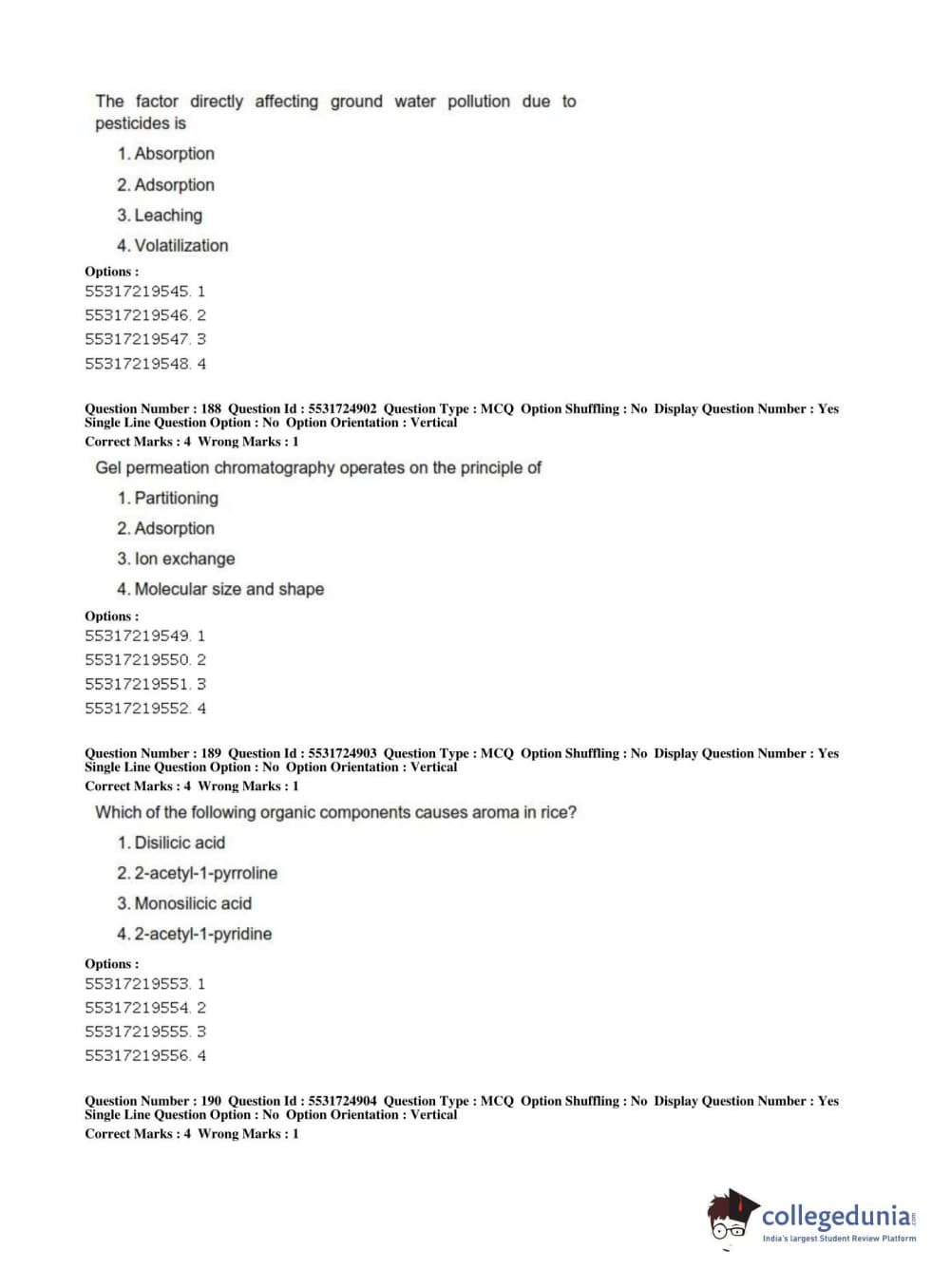 The factor directly affecting ground water pollution due to pesticides is

1. Absorption

2. Adsorption

3. Leaching

4. Volatilization

Options :
55317219545. 1
55317219546. 2
55317219547. 3
55317219548. 4

Question Number : 188 Question Id : 5531724902 Question Type : MCQ Option Shuffling : No Display Question Number : Yes Single Line Question Option : No Option Orientation : Vertical
Correct Marks : 4 Wrong Marks : 1

Gel permeation chromatography operates on the principle of

1. Partitioning

2. Adsorption

3. Ion exchange

4. Molecular size and shape

Options :
55317219549. 1
55317219550. 2
55317219551. 3
55317219552. 4

Question Number : 189 Question Id : 5531724903 Question Type : MCQ Option Shuffling : No Display Question Number : Yes Single Line Question Option : No Option Orientation : Vertical
Correct Marks : 4 Wrong Marks : 1

Which of the following organic components causes aroma in rice?

1. Disilicic acid

2. 2-acetyl-1-pyrroline

3. Monosilicic acid

4. 2-acetyl-1-pyridine

Options :
55317219553. 1
55317219554. 2
55317219555. 3
55317219556. 4

Question Number : 190 Question Id : 5531724904 Question Type : MCQ Option Shuffling : No Display Question Number : Yes Single Line Question Option : No Option Orientation : Vertical
Correct Marks : 4 Wrong Marks : 1

collegedunia.com
India's largest Student Review Platform